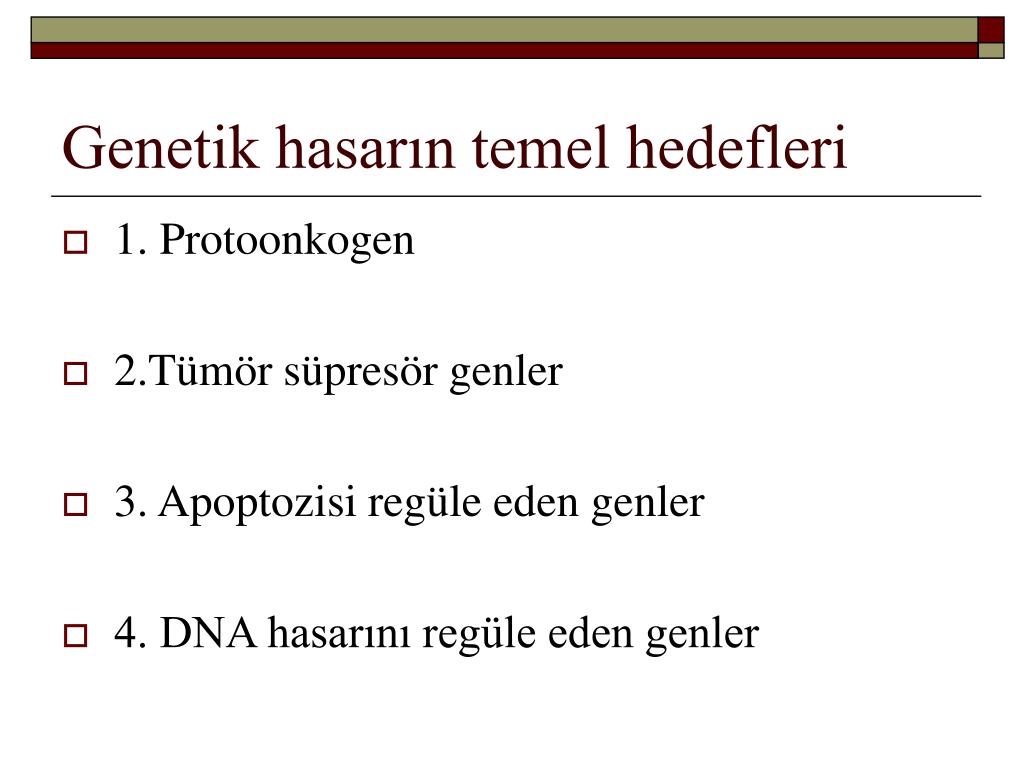 Genetik hasarın temel hedefleri

1. Protoonkogen

2.Tümör süpresör genler

3. Apoptozisi regüle eden genler

4. DNA hasarını regüle eden genler